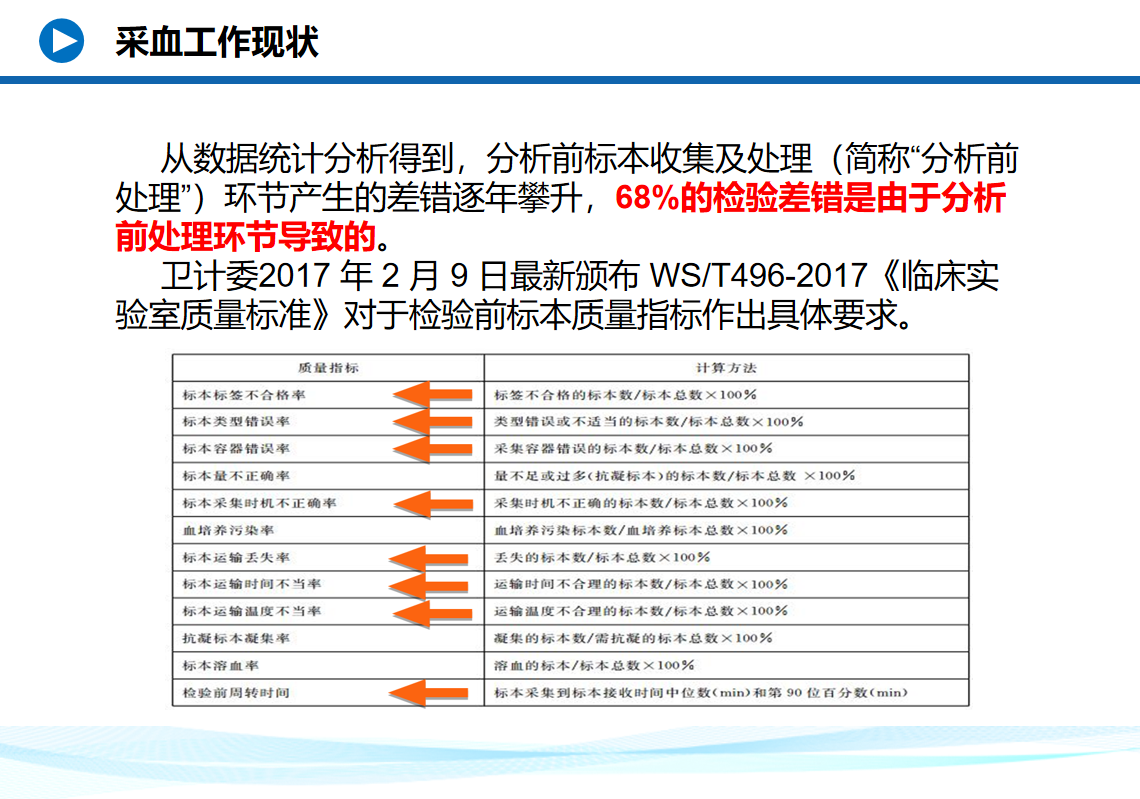 采血工作现状

从数据统计分析得到，分析前标本收集及处理（简称“分析前处理”）环节产生的差错逐年攀升，68%的检验差错是由于分析前处理环节导致的。

卫计委2017 年 2 月 9 日最新颁布 WS/T496-2017《临床实验室质量标准》对于检验前标本质量指标作出具体要求。

| 质量指标 | 计算方法 |
|---|---|
| 标本标签不合格率 | 标签不合格的标本数/标本总数×100% |
| 标本类型错误率 | 类型错误或不适当的标本数/标本总数×100% |
| 标本容器错误率 | 采集容器错误的标本数/标本总数×100% |
| 标本量不正确率 | 量不足或过多(抗凝标本)的标本数/标本总数 ×100% |
| 标本采集时机不正确率 | 采集时机不正确的标本数/标本总数×100% |
| 血培养污染率 | 血培养污染标本数/血培养标本总数×100% |
| 标本运输丢失率 | 丢失的标本数/标本总数×100% |
| 标本运输时间不当率 | 运输时间不合理的标本数/标本总数×100% |
| 标本运输温度不当率 | 运输温度不合理的标本数/标本总数×100% |
| 抗凝标本凝集率 | 凝集的标本数/需抗凝的标本总数×100% |
| 标本溶血率 | 溶血的标本/标本总数×100% |
| 检验前周转时间 | 标本采集到标本接收时间中位数(min)和第 90 位百分数(min) |